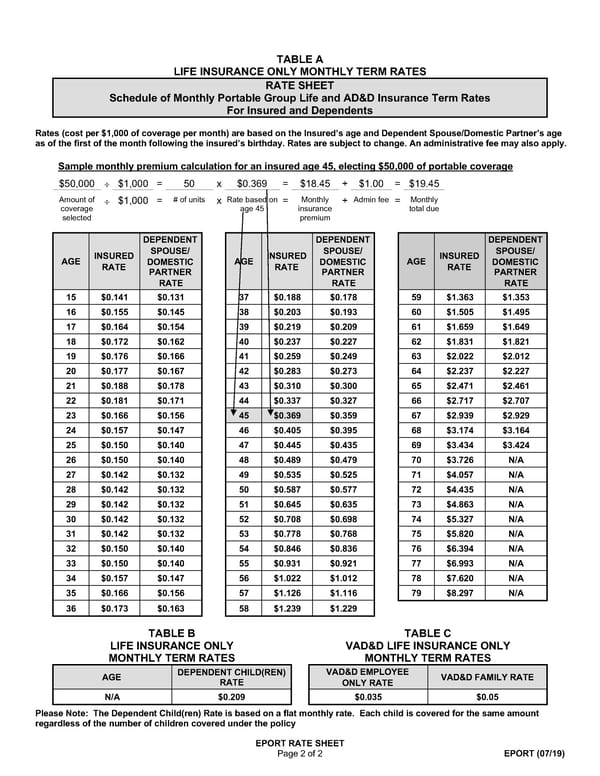 TABLE A
LIFE INSURANCE ONLY MONTHLY TERM RATES
RATE SHEET
Schedule of Monthly Portable Group Life and AD&D Insurance Term Rates
For Insured and Dependents

Rates (cost per $1,000 of coverage per month) are based on the Insured's age and Dependent Spouse/Domestic Partner's age as of the first of the month following the insured's birthday. Rates are subject to change. An administrative fee may also apply.

Sample monthly premium calculation for an insured age 45, electing $50,000 of portable coverage

$50,000 ÷ $1,000 = 50 x $0.369 = $18.45 + $1.00 = $19.45

Amount of coverage selected ÷ $1,000 = # of units x Rate based on age 45 = Monthly insurance premium + Admin fee = Monthly total due

| AGE | INSURED RATE | DEPENDENT SPOUSE/ DOMESTIC PARTNER RATE |
|---|---|---|
| 15 | $0.141 | $0.131 |
| 16 | $0.155 | $0.145 |
| 17 | $0.164 | $0.154 |
| 18 | $0.172 | $0.162 |
| 19 | $0.176 | $0.166 |
| 20 | $0.177 | $0.167 |
| 21 | $0.188 | $0.178 |
| 22 | $0.181 | $0.171 |
| 23 | $0.166 | $0.156 |
| 24 | $0.157 | $0.147 |
| 25 | $0.150 | $0.140 |
| 26 | $0.150 | $0.140 |
| 27 | $0.142 | $0.132 |
| 28 | $0.142 | $0.132 |
| 29 | $0.142 | $0.132 |
| 30 | $0.142 | $0.132 |
| 31 | $0.142 | $0.132 |
| 32 | $0.150 | $0.140 |
| 33 | $0.150 | $0.140 |
| 34 | $0.157 | $0.147 |
| 35 | $0.166 | $0.156 |
| 36 | $0.173 | $0.163 |

| AGE | INSURED RATE | DEPENDENT SPOUSE/ DOMESTIC PARTNER RATE |
|---|---|---|
| 37 | $0.188 | $0.178 |
| 38 | $0.203 | $0.193 |
| 39 | $0.219 | $0.209 |
| 40 | $0.237 | $0.227 |
| 41 | $0.259 | $0.249 |
| 42 | $0.283 | $0.273 |
| 43 | $0.310 | $0.300 |
| 44 | $0.337 | $0.327 |
| 45 | $0.369 | $0.359 |
| 46 | $0.405 | $0.395 |
| 47 | $0.445 | $0.435 |
| 48 | $0.489 | $0.479 |
| 49 | $0.535 | $0.525 |
| 50 | $0.587 | $0.577 |
| 51 | $0.645 | $0.635 |
| 52 | $0.708 | $0.698 |
| 53 | $0.778 | $0.768 |
| 54 | $0.846 | $0.836 |
| 55 | $0.931 | $0.921 |
| 56 | $1.022 | $1.012 |
| 57 | $1.126 | $1.116 |
| 58 | $1.239 | $1.229 |

| AGE | INSURED RATE | DEPENDENT SPOUSE/ DOMESTIC PARTNER RATE |
|---|---|---|
| 59 | $1.363 | $1.353 |
| 60 | $1.505 | $1.495 |
| 61 | $1.659 | $1.649 |
| 62 | $1.831 | $1.821 |
| 63 | $2.022 | $2.012 |
| 64 | $2.237 | $2.227 |
| 65 | $2.471 | $2.461 |
| 66 | $2.717 | $2.707 |
| 67 | $2.939 | $2.929 |
| 68 | $3.174 | $3.164 |
| 69 | $3.434 | $3.424 |
| 70 | $3.726 | N/A |
| 71 | $4.057 | N/A |
| 72 | $4.435 | N/A |
| 73 | $4.863 | N/A |
| 74 | $5.327 | N/A |
| 75 | $5.820 | N/A |
| 76 | $6.394 | N/A |
| 77 | $6.993 | N/A |
| 78 | $7.620 | N/A |
| 79 | $8.297 | N/A |

TABLE B
LIFE INSURANCE ONLY
MONTHLY TERM RATES

| AGE | DEPENDENT CHILD(REN) RATE |
|---|---|
| N/A | $0.209 |

TABLE C
VAD&D LIFE INSURANCE ONLY
MONTHLY TERM RATES

| VAD&D EMPLOYEE ONLY RATE | VAD&D FAMILY RATE |
|---|---|
| $0.035 | $0.05 |

Please Note: The Dependent Child(ren) Rate is based on a flat monthly rate. Each child is covered for the same amount regardless of the number of children covered under the policy

EPORT RATE SHEET
Page 2 of 2
EPORT (07/19)